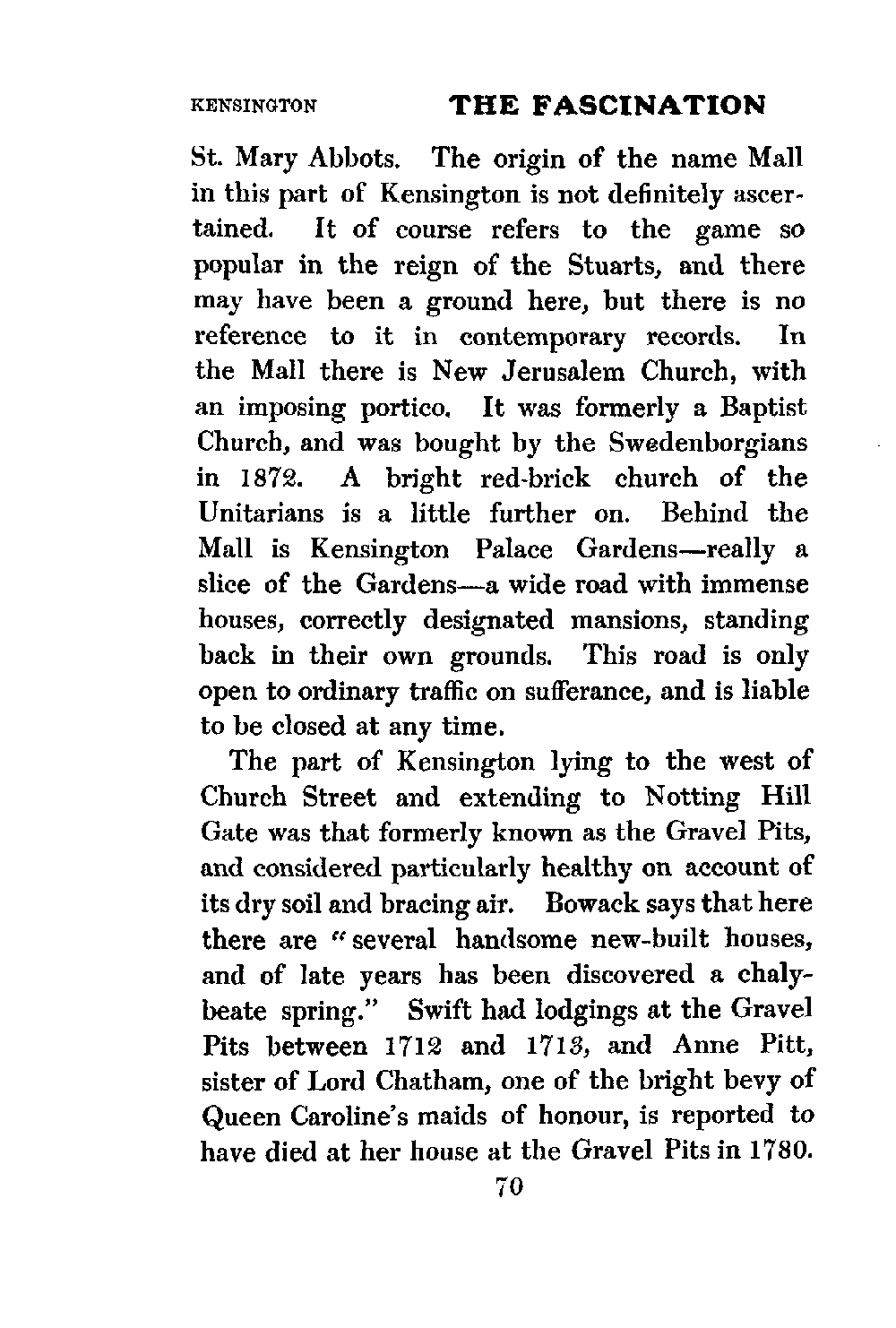 KENSINGTON THE FASCINATION

St. Mary Abbots. The origin of the name Mall in this part of Kensington is not definitely ascertained. It of course refers to the game so popular in the reign of the Stuarts, and there may have been a ground here, but there is no reference to it in contemporary records. In the Mall there is New Jerusalem Church, with an imposing portico. It was formerly a Baptist Church, and was bought by the Swedenborgians in 1872. A bright red-brick church of the Unitarians is a little further on. Behind the Mall is Kensington Palace Gardens—really a slice of the Gardens—a wide road with immense houses, correctly designated mansions, standing back in their own grounds. This road is only open to ordinary traffic on sufferance, and is liable to be closed at any time.

The part of Kensington lying to the west of Church Street and extending to Notting Hill Gate was that formerly known as the Gravel Pits, and considered particularly healthy on account of its dry soil and bracing air. Bowack says that here there are "several handsome new-built houses, and of late years has been discovered a chalybeate spring." Swift had lodgings at the Gravel Pits between 1712 and 1713, and Anne Pitt, sister of Lord Chatham, one of the bright bevy of Queen Caroline's maids of honour, is reported to have died at her house at the Gravel Pits in 1780.

70